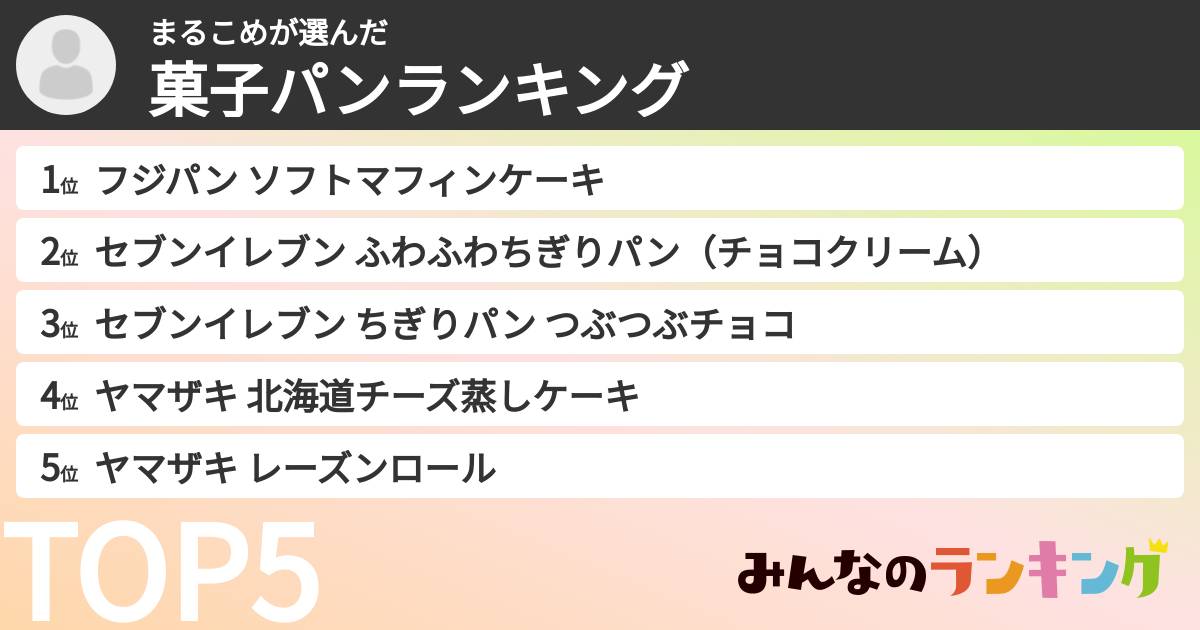 まるこめが選んだ
菓子パンランキング

1位 フジパン ソフトマフィンケーキ
2位 セブンイレブン ふわふわちぎりパン（チョコクリーム）
3位 セブンイレブン ちぎりパン つぶつぶチョコ
4位 ヤマザキ 北海道チーズ蒸しケーキ
5位 ヤマザキ レーズンロール

TOP5

みんなのランキング